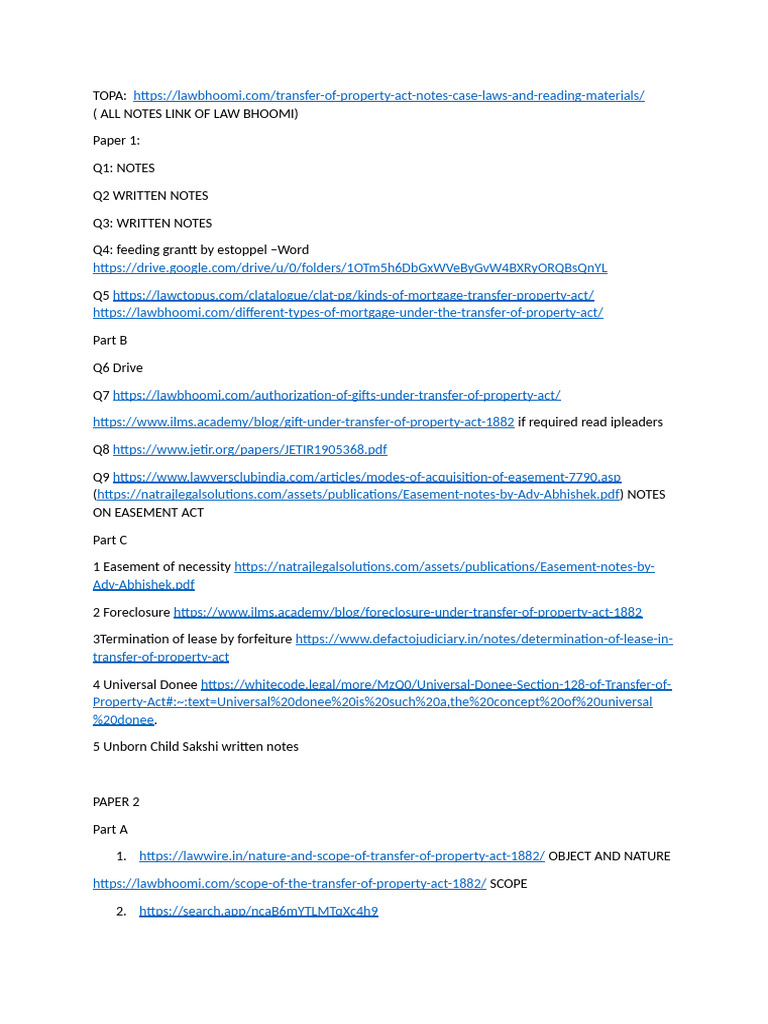 TOPA: https://lawbhoomi.com/transfer-of-property-act-notes-case-laws-and-reading-materials/
( ALL NOTES LINK OF LAW BHOOMI)

Paper 1:

Q1: NOTES

Q2 WRITTEN NOTES

Q3: WRITTEN NOTES

Q4: feeding grantt by estoppel –Word
https://drive.google.com/drive/u/0/folders/1OTm5h6DbGxWVeByGvW4BXRyORQBsQnYL

Q5 https://lawctopus.com/clatalogue/clat-pg/kinds-of-mortgage-transfer-property-act/
https://lawbhoomi.com/different-types-of-mortgage-under-the-transfer-of-property-act/

Part B

Q6 Drive

Q7 https://lawbhoomi.com/authorization-of-gifts-under-transfer-of-property-act/

https://www.ilms.academy/blog/gift-under-transfer-of-property-act-1882 if required read ipleaders

Q8 https://www.jetir.org/papers/JETIR1905368.pdf

Q9 https://www.lawyersclubindia.com/articles/modes-of-acquisition-of-easement-7790.asp (https://natrajlegalsolutions.com/assets/publications/Easement-notes-by-Adv-Abhishek.pdf) NOTES ON EASEMENT ACT

Part C

1 Easement of necessity https://natrajlegalsolutions.com/assets/publications/Easement-notes-by-Adv-Abhishek.pdf

2 Foreclosure https://www.ilms.academy/blog/foreclosure-under-transfer-of-property-act-1882

3Termination of lease by forfeiture https://www.defactojudiciary.in/notes/determination-of-lease-in-transfer-of-property-act

4 Universal Donee https://whitecode.legal/more/MzQ0/Universal-Donee-Section-128-of-Transfer-of-Property-Act#:~:text=Universal%20donee%20is%20such%20a,the%20concept%20of%20universal%20donee.

5 Unborn Child Sakshi written notes

PAPER 2

Part A

1. https://lawwire.in/nature-and-scope-of-transfer-of-property-act-1882/ OBJECT AND NATURE

https://lawbhoomi.com/scope-of-the-transfer-of-property-act-1882/ SCOPE

2. https://search.app/ncaB6mYTLMTqXc4h9